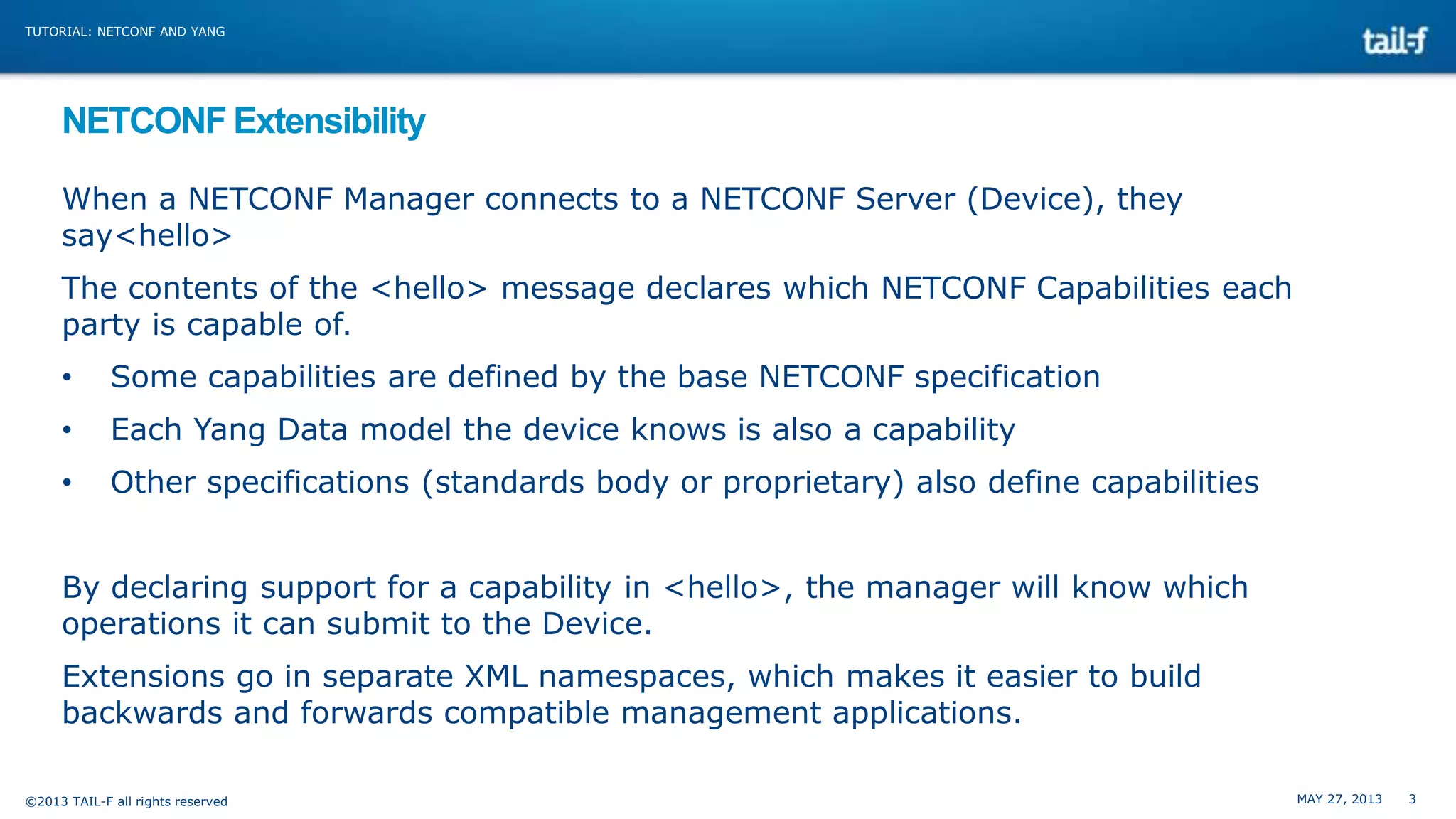 TUTORIAL: NETCONF AND YANG

tail-f

NETCONF Extensibility

When a NETCONF Manager connects to a NETCONF Server (Device), they say<hello>

The contents of the <hello> message declares which NETCONF Capabilities each party is capable of.

• Some capabilities are defined by the base NETCONF specification
• Each Yang Data model the device knows is also a capability
• Other specifications (standards body or proprietary) also define capabilities

By declaring support for a capability in <hello>, the manager will know which operations it can submit to the Device.

Extensions go in separate XML namespaces, which makes it easier to build backwards and forwards compatible management applications.

©2013 TAIL-F all rights reserved

MAY 27, 2013 3